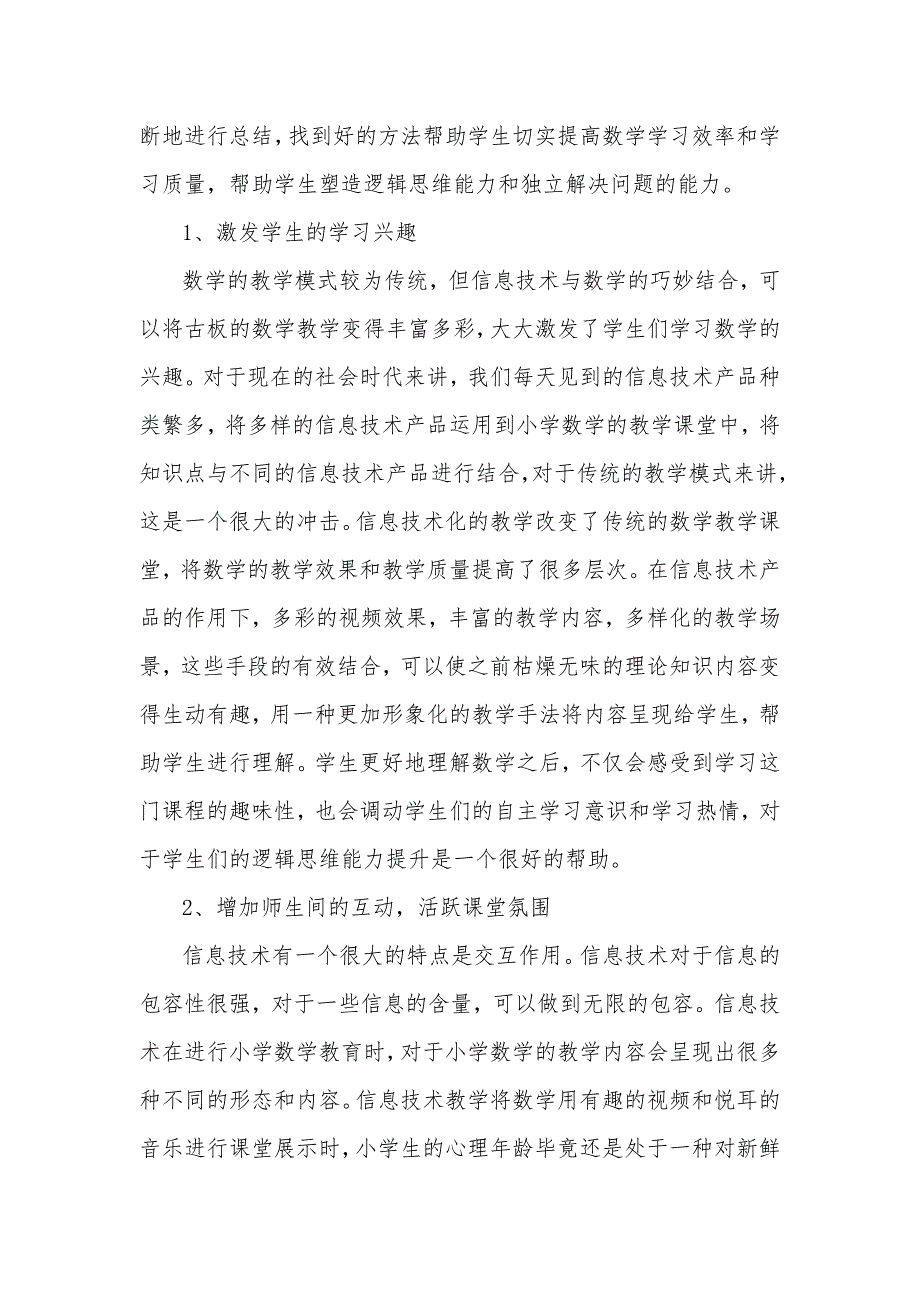 断地进行总结，找到好的方法帮助学生切实提高数学学习效率和学习质量，帮助学生塑造逻辑思维能力和独立解决问题的能力。

1、激发学生的学习兴趣

数学的教学模式较为传统，但信息技术与数学的巧妙结合，可以将古板的数学教学变得丰富多彩，大大激发了学生们学习数学的兴趣。对于现在的社会时代来讲，我们每天见到的信息技术产品种类繁多，将多样的信息技术产品运用到小学数学的教学课堂中，将知识点与不同的信息技术产品进行结合，对于传统的教学模式来讲，这是一个很大的冲击。信息技术化的教学改变了传统的数学教学课堂，将数学的教学效果和教学质量提高了很多层次。在信息技术产品的作用下，多彩的视频效果，丰富的教学内容，多样化的教学场景，这些手段的有效结合，可以使之前枯燥无味的理论知识内容变得生动有趣，用一种更加形象化的教学手法将内容呈现给学生，帮助学生进行理解。学生更好地理解数学之后，不仅会感受到学习这门课程的趣味性，也会调动学生们的自主学习意识和学习热情，对于学生们的逻辑思维能力提升是一个很好的帮助。

2、增加师生间的互动，活跃课堂氛围

信息技术有一个很大的特点是交互作用。信息技术对于信息的包容性很强，对于一些信息的含量，可以做到无限的包容。信息技术在进行小学数学教育时，对于小学数学的教学内容会呈现出很多种不同的形态和内容。信息技术教学将数学用有趣的视频和悦耳的音乐进行课堂展示时，小学生的心理年龄毕竟还是处于一种对新鲜